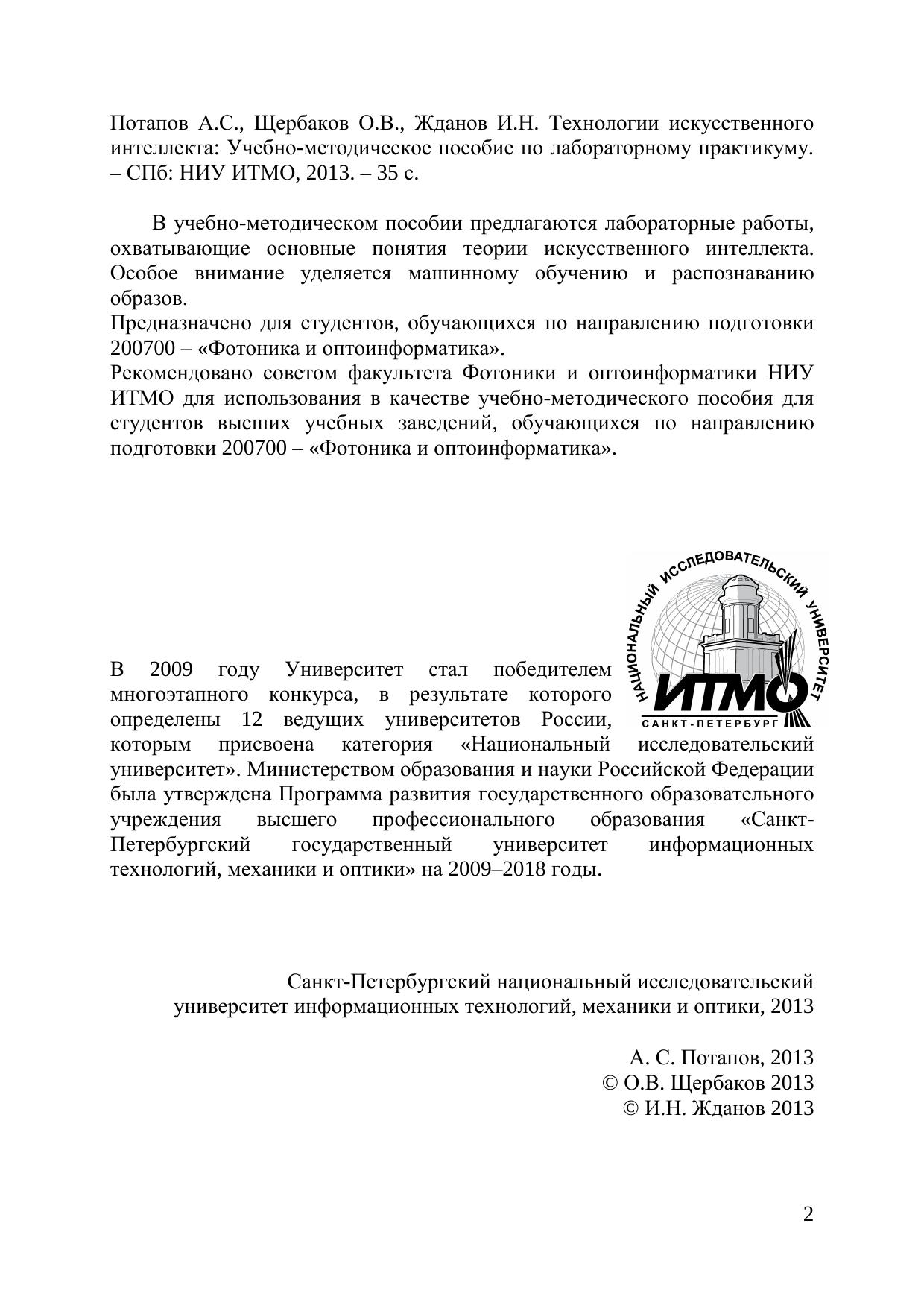 Потапов А.С., Щербаков О.В., Жданов И.Н. Технологии искусственного интеллекта: Учебно-методическое пособие по лабораторному практикуму. – СПб: НИУ ИТМО, 2013. – 35 с.

В учебно-методическом пособии предлагаются лабораторные работы, охватывающие основные понятия теории искусственного интеллекта. Особое внимание уделяется машинному обучению и распознаванию образов.
Предназначено для студентов, обучающихся по направлению подготовки 200700 – «Фотоника и оптоинформатика».
Рекомендовано советом факультета Фотоники и оптоинформатики НИУ ИТМО для использования в качестве учебно-методического пособия для студентов высших учебных заведений, обучающихся по направлению подготовки 200700 – «Фотоника и оптоинформатика».

НАЦИОНАЛЬНЫЙ ИССЛЕДОВАТЕЛЬСКИЙ УНИВЕРСИТЕТ
ИТМО
САНКТ-ПЕТЕРБУРГ

В 2009 году Университет стал победителем многоэтапного конкурса, в результате которого определены 12 ведущих университетов России, которым присвоена категория «Национальный исследовательский университет». Министерством образования и науки Российской Федерации была утверждена Программа развития государственного образовательного учреждения высшего профессионального образования «Санкт-Петербургский государственный университет информационных технологий, механики и оптики» на 2009–2018 годы.

Санкт-Петербургский национальный исследовательский университет информационных технологий, механики и оптики, 2013

А. С. Потапов, 2013
© О.В. Щербаков 2013
© И.Н. Жданов 2013

2